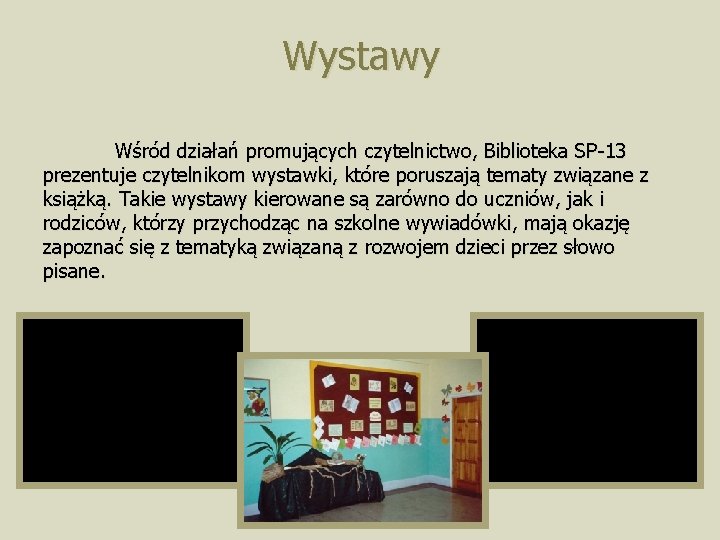 Wystawy

Wśród działań promujących czytelnictwo, Biblioteka SP-13 prezentuje czytelnikom wystawki, które poruszają tematy związane z książką. Takie wystawy kierowane są zarówno do uczniów, jak i rodziców, którzy przychodząc na szkolne wywiadówki, mają okazję zapoznać się z tematyką związaną z rozwojem dzieci przez słowo pisane.